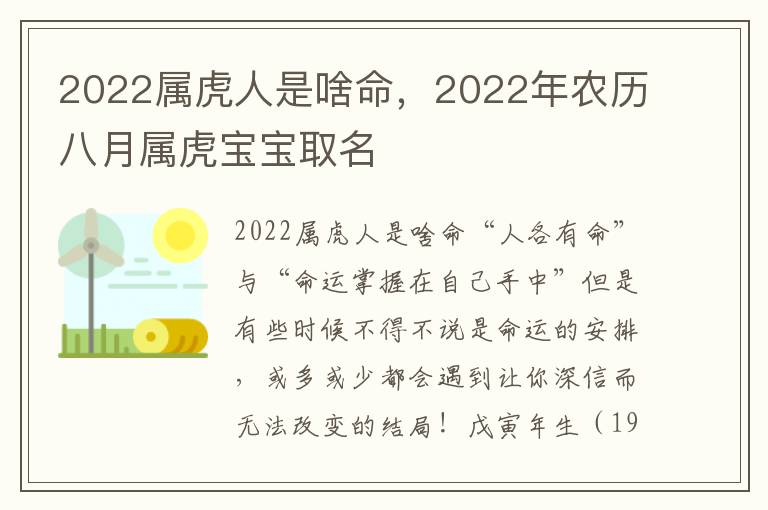 2022属虎人是啥命，2022年农历八月属虎宝宝取名

2022属虎人是啥命“人各有命”与“命运掌握在自己手中”但是有些时候不得不说是命运的安排，或多或少都会遇到让你深信而无法改变的结局！戊寅年生（19